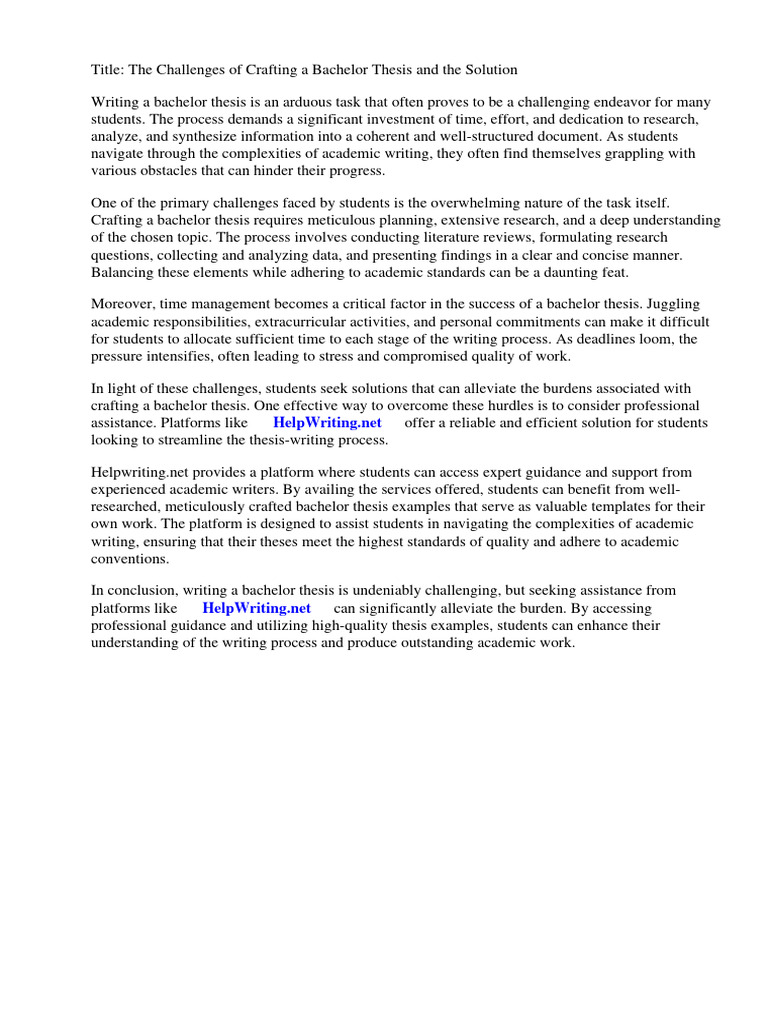 Title: The Challenges of Crafting a Bachelor Thesis and the Solution

Writing a bachelor thesis is an arduous task that often proves to be a challenging endeavor for many students. The process demands a significant investment of time, effort, and dedication to research, analyze, and synthesize information into a coherent and well-structured document. As students navigate through the complexities of academic writing, they often find themselves grappling with various obstacles that can hinder their progress.

One of the primary challenges faced by students is the overwhelming nature of the task itself. Crafting a bachelor thesis requires meticulous planning, extensive research, and a deep understanding of the chosen topic. The process involves conducting literature reviews, formulating research questions, collecting and analyzing data, and presenting findings in a clear and concise manner. Balancing these elements while adhering to academic standards can be a daunting feat.

Moreover, time management becomes a critical factor in the success of a bachelor thesis. Juggling academic responsibilities, extracurricular activities, and personal commitments can make it difficult for students to allocate sufficient time to each stage of the writing process. As deadlines loom, the pressure intensifies, often leading to stress and compromised quality of work.

In light of these challenges, students seek solutions that can alleviate the burdens associated with crafting a bachelor thesis. One effective way to overcome these hurdles is to consider professional assistance. Platforms like HelpWriting.net offer a reliable and efficient solution for students looking to streamline the thesis-writing process.

Helpwriting.net provides a platform where students can access expert guidance and support from experienced academic writers. By availing the services offered, students can benefit from well-researched, meticulously crafted bachelor thesis examples that serve as valuable templates for their own work. The platform is designed to assist students in navigating the complexities of academic writing, ensuring that their theses meet the highest standards of quality and adhere to academic conventions.

In conclusion, writing a bachelor thesis is undeniably challenging, but seeking assistance from platforms like HelpWriting.net can significantly alleviate the burden. By accessing professional guidance and utilizing high-quality thesis examples, students can enhance their understanding of the writing process and produce outstanding academic work.